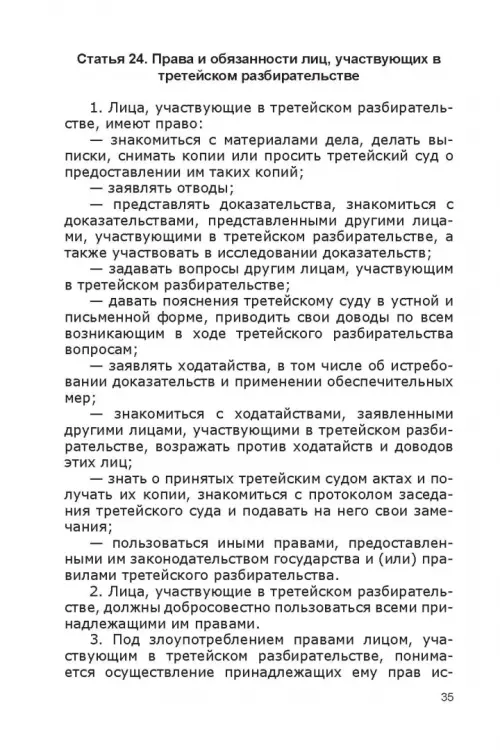 Статья 24. Права и обязанности лиц, участвующих в третейском разбирательстве

1. Лица, участвующие в третейском разбирательстве, имеют право:

— знакомиться с материалами дела, делать выписки, снимать копии или просить третейский суд о предоставлении им таких копий;

— заявлять отводы;

— представлять доказательства, знакомиться с доказательствами, представленными другими лицами, участвующими в третейском разбирательстве, а также участвовать в исследовании доказательств;

— задавать вопросы другим лицам, участвующим в третейском разбирательстве;

— давать пояснения третейскому суду в устной и письменной форме, приводить свои доводы по всем возникающим в ходе третейского разбирательства вопросам;

— заявлять ходатайства, в том числе об истребовании доказательств и применении обеспечительных мер;

— знакомиться с ходатайствами, заявленными другими лицами, участвующими в третейском разбирательстве, возражать против ходатайств и доводов этих лиц;

— знать о принятых третейским судом актах и получать их копии, знакомиться с протоколом заседания третейского суда и подавать на него свои замечания;

— пользоваться иными правами, предоставленными им законодательством государства и (или) правилами третейского разбирательства.

2. Лица, участвующие в третейском разбирательстве, должны добросовестно пользоваться всеми принадлежащими им правами.

3. Под злоупотреблением правами лицом, участвующим в третейском разбирательстве, понимается осуществление принадлежащих ему прав ис-

35